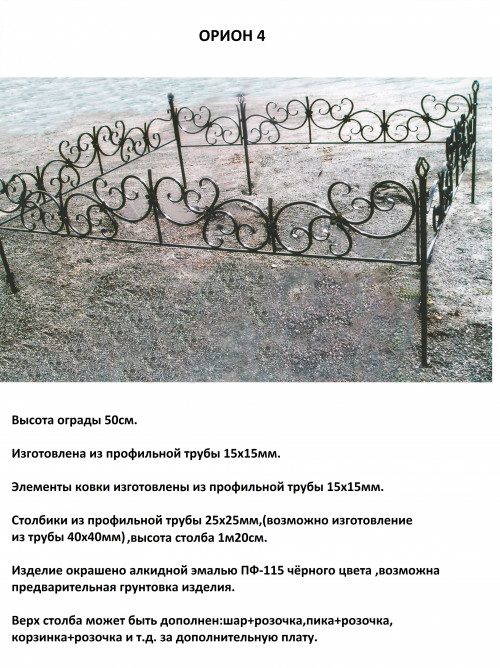 ОРИОН 4

Высота ограды 50см.

Изготовлена из профильной трубы 15х15мм.

Элементы ковки изготовлены из профильной трубы 15х15мм.

Столбики из профильной трубы 25х25мм,(возможно изготовление из трубы 40х40мм) ,высота столба 1м20см.

Изделие окрашено алкидной эмалью ПФ-115 чёрного цвета ,возможна предварительная грунтовка изделия.

Верх столба может быть дополнен:шар+розочка,пика+розочка, корзинка+розочка и т.д. за дополнительную плату.